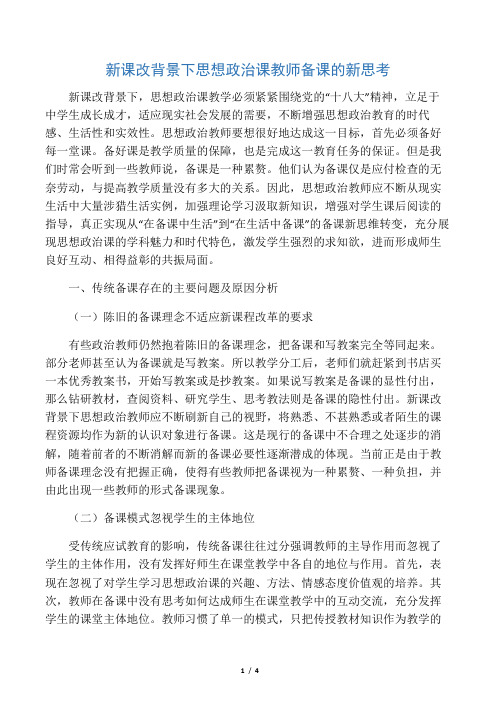 新课改背景下思想政治课教师备课的新思考

新课改背景下，思想政治课教学必须紧紧围绕党的“十八大”精神，立足于中学生成长成才，适应现实社会发展的需要，不断增强思想政治教育的时代感、生活性和实效性。思想政治教师要想很好地达成这一目标，首先必须备好每一堂课。备好课是教学质量的保障，也是完成这一教育任务的保证。但是我们时常会听到一些教师说，备课是一种累赘。他们认为备课仅是应付检查的无奈劳动，与提高教学质量没有多大的关系。因此，思想政治教师应不断从现实生活中大量涉猎生活实例，加强理论学习汲取新知识，增强对学生课后阅读的指导，真正实现从“在备课中生活”到“在生活中备课”的备课新思维转变，充分展现思想政治课的学科魅力和时代特色，激发学生强烈的求知欲，进而形成师生良好互动、相得益彰的共振局面。

一、传统备课存在的主要问题及原因分析

（一）陈旧的备课理念不适应新课程改革的要求

有些政治教师仍然抱着陈旧的备课理念，把备课和写教案完全等同起来。部分老师甚至认为备课就是写教案。所以教学分工后，老师们就赶紧到书店买一本优秀教案书，开始写教案或是抄教案。如果说写教案是备课的显性付出，那么钻研教材，查阅资料、研究学生、思考教法则是备课的隐性付出。新课改背景下思想政治教师应不断刷新自己的视野，将熟悉、不甚熟悉或者陌生的课程资源均作为新的认识对象进行备课。这是现行的备课中不合理之处逐步的消解，随着前者的不断消解而新的备课必要性逐渐潜成的体现。当前正是由于教师备课理念没有把握正确，使得有些教师把备课视为一种累赘、一种负担，并由此出现一些教师的形式备课现象。

（二）备课模式忽视学生的主体地位

受传统应试教育的影响，传统备课往往过分强调教师的主导作用而忽视了学生的主体作用，没有发挥好师生在课堂教学中各自的地位与作用。首先，表现在忽视了对学生学习思想政治课的兴趣、方法、情感态度价值观的培养。其次，教师在备课中没有思考如何达成师生在课堂教学中的互动交流，充分发挥学生的课堂主体地位。教师习惯了单一的模式，只把传授教材知识作为教学的

1 / 4